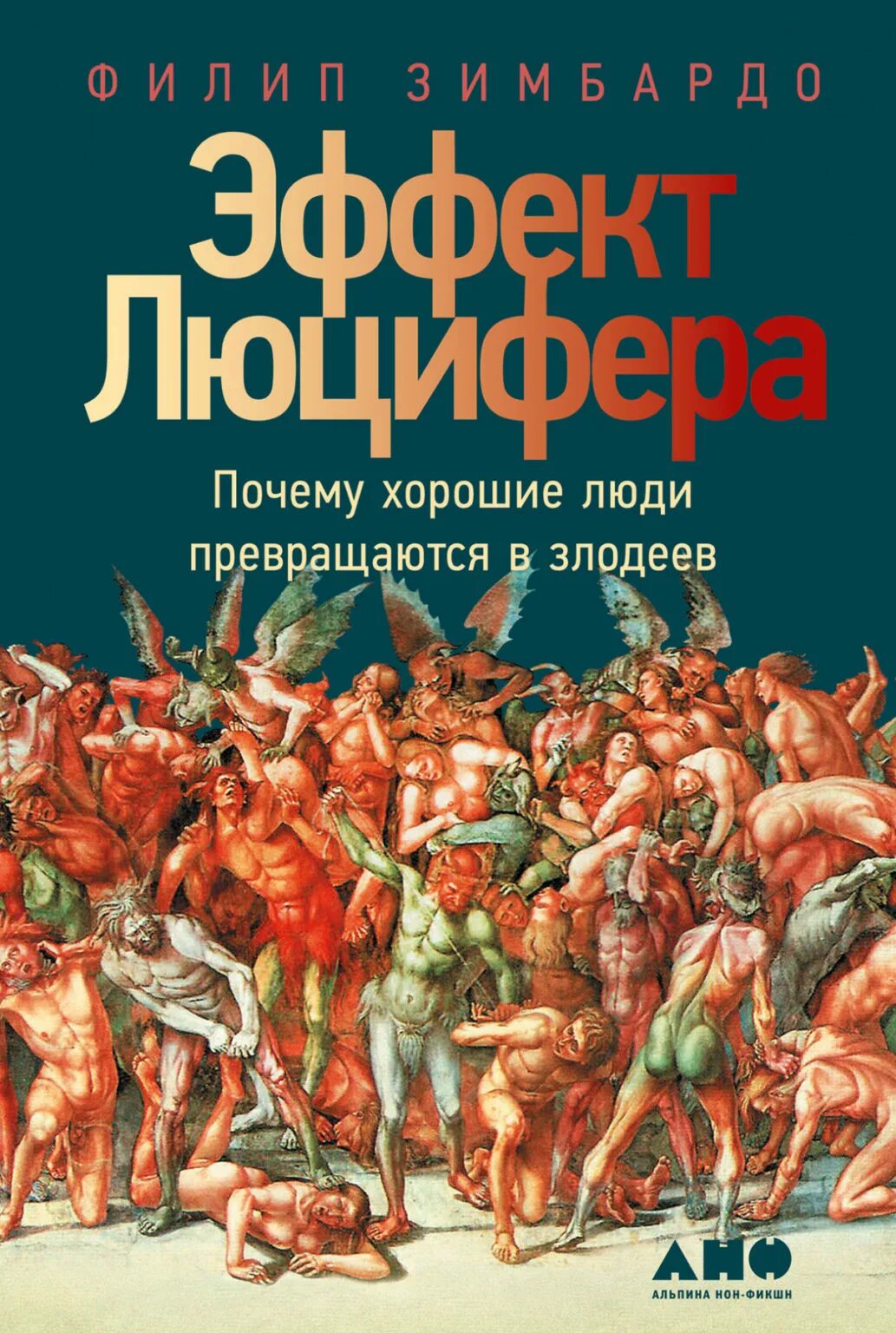 ФИЛИП ЗИМБАРДО

Эффект Люцифера

Почему хорошие люди превращаются в злодеев

АНФ
АЛЬПИНА НОН-ФИКШН